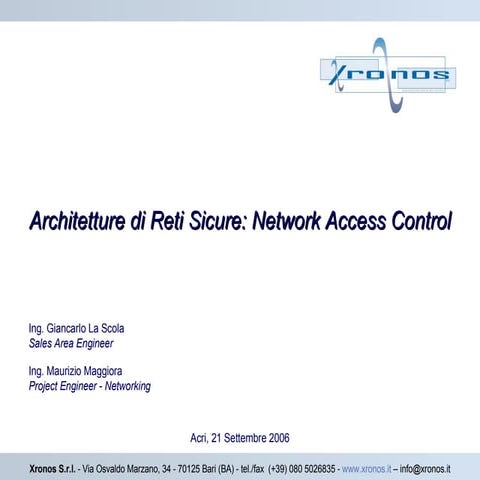 Xronos

Architetture di Reti Sicure: Network Access Control

Ing. Giancarlo La Scola
Sales Area Engineer

Ing. Maurizio Maggiora
Project Engineer - Networking

Acri, 21 Settembre 2006

Xronos S.r.l. - Via Osvaldo Marzano, 34 - 70125 Bari (BA) - tel./fax (+39) 080 5026835 - www.xronos.it – info@xronos.it